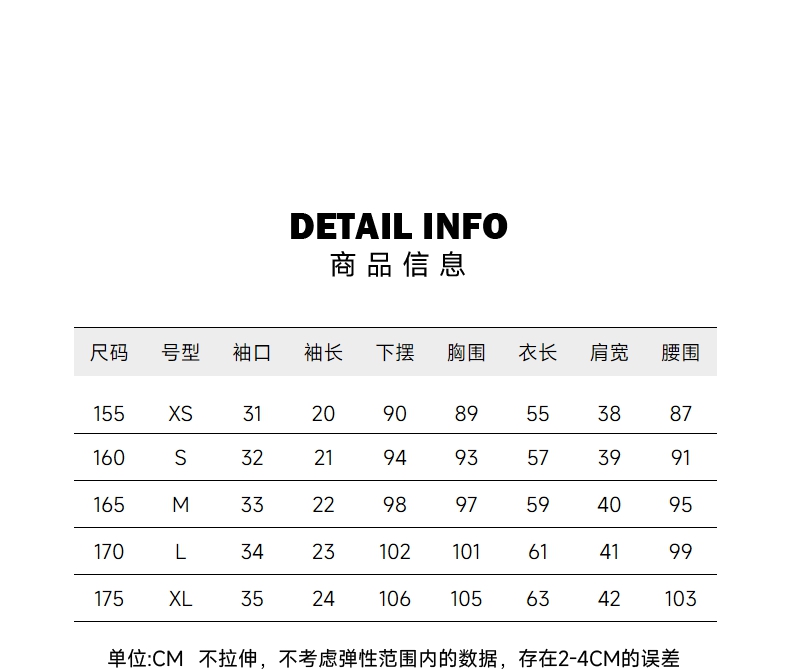 DETAIL INFO
商品信息

| 尺码 | 号型 | 袖口 | 袖长 | 下摆 | 胸围 | 衣长 | 肩宽 | 腰围 |
|---|---|---|---|---|---|---|---|---|
| 155 | XS | 31 | 20 | 90 | 89 | 55 | 38 | 87 |
| 160 | S | 32 | 21 | 94 | 93 | 57 | 39 | 91 |
| 165 | M | 33 | 22 | 98 | 97 | 59 | 40 | 95 |
| 170 | L | 34 | 23 | 102 | 101 | 61 | 41 | 99 |
| 175 | XL | 35 | 24 | 106 | 105 | 63 | 42 | 103 |

单位:CM 不拉伸，不考虑弹性范围内的数据，存在2-4CM的误差